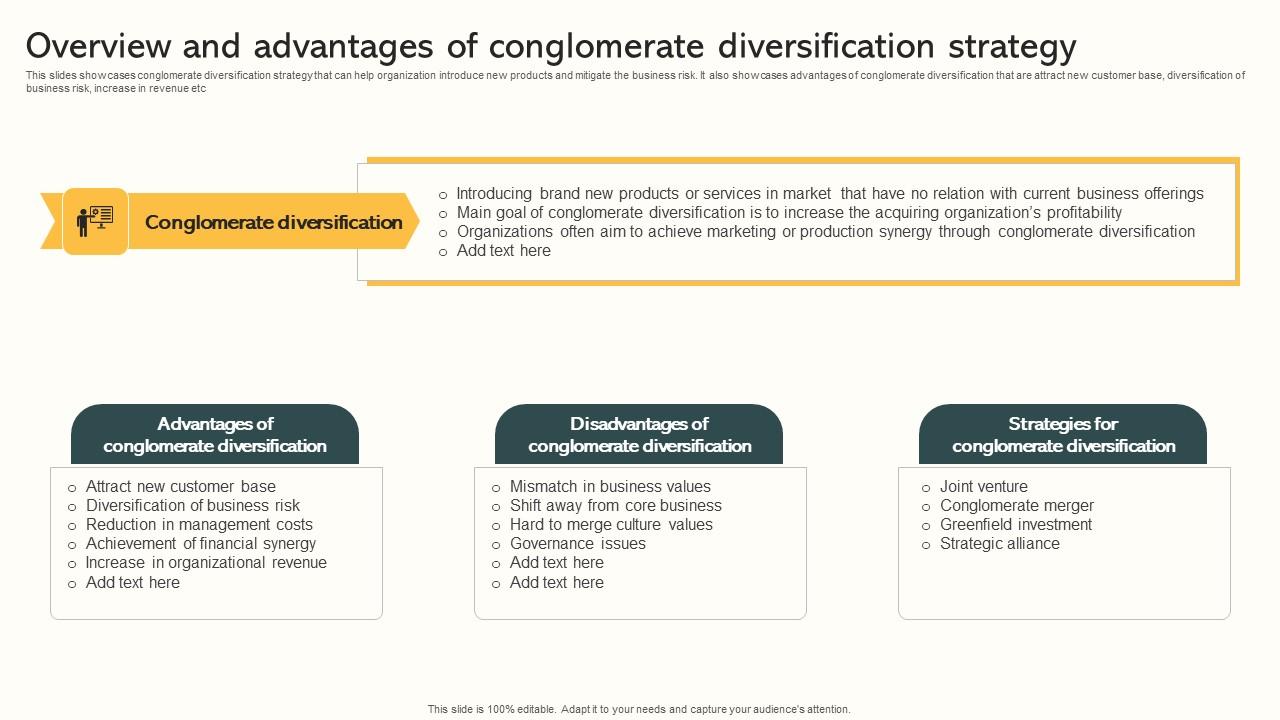 Overview and advantages of conglomerate diversification strategy

This slides showcases conglomerate diversification strategy that can help organization introduce new products and mitigate the business risk. It also showcases advantages of conglomerate diversification that are attract new customer base, diversification of business risk, increase in revenue etc

Conglomerate diversification

○ Introducing brand new products or services in market that have no relation with current business offerings
○ Main goal of conglomerate diversification is to increase the acquiring organization's profitability
○ Organizations often aim to achieve marketing or production synergy through conglomerate diversification
○ Add text here

Advantages of conglomerate diversification

○ Attract new customer base
○ Diversification of business risk
○ Reduction in management costs
○ Achievement of financial synergy
○ Increase in organizational revenue
○ Add text here

Disadvantages of conglomerate diversification

○ Mismatch in business values
○ Shift away from core business
○ Hard to merge culture values
○ Governance issues
○ Add text here
○ Add text here

Strategies for conglomerate diversification

○ Joint venture
○ Conglomerate merger
○ Greenfield investment
○ Strategic alliance

This slide is 100% editable. Adapt it to your needs and capture your audience's attention.